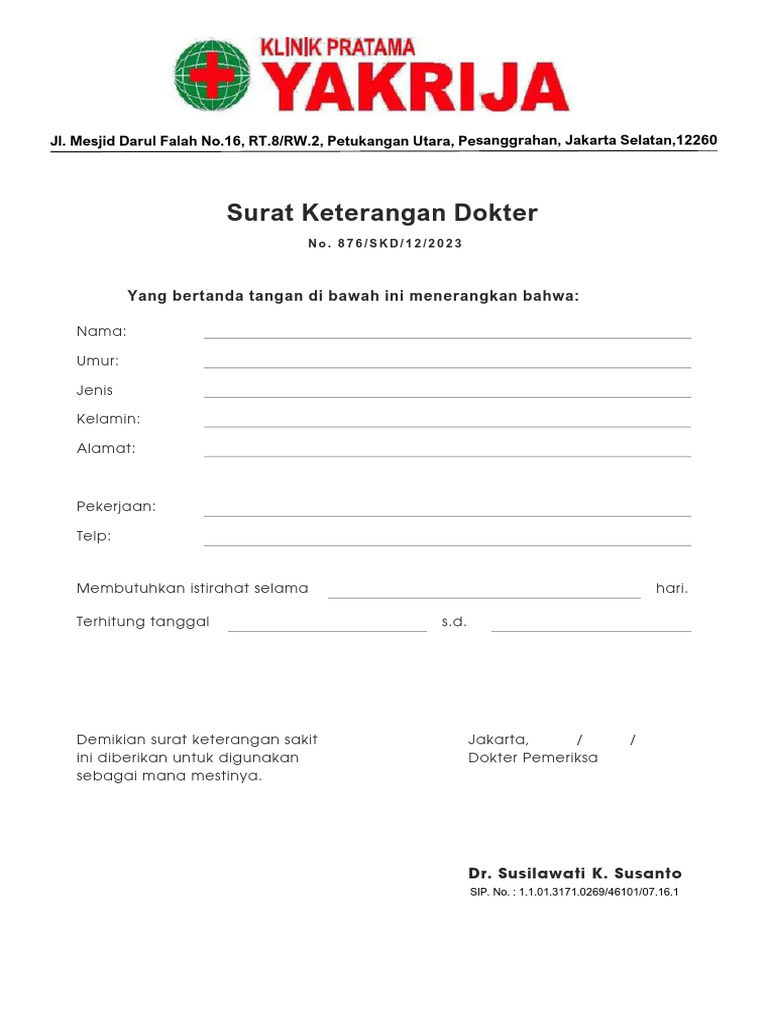 KLINIK PRATAMA
YAKRIJA

Jl. Mesjid Darul Falah No.16, RT.8/RW.2, Petukangan Utara, Pesanggrahan, Jakarta Selatan,12260

Surat Keterangan Dokter

No. 876/SKD/12/2023

Yang bertanda tangan di bawah ini menerangkan bahwa:

Nama:
Umur:
Jenis
Kelamin:
Alamat:

Pekerjaan:
Telp:

Membutuhkan istirahat selama hari.
Terhitung tanggal s.d.

Demikian surat keterangan sakit ini diberikan untuk digunakan sebagai mana mestinya.

Jakarta, / /
Dokter Pemeriksa

Dr. Susilawati K. Susanto
SIP. No. : 1.1.01.3171.0269/46101/07.16.1